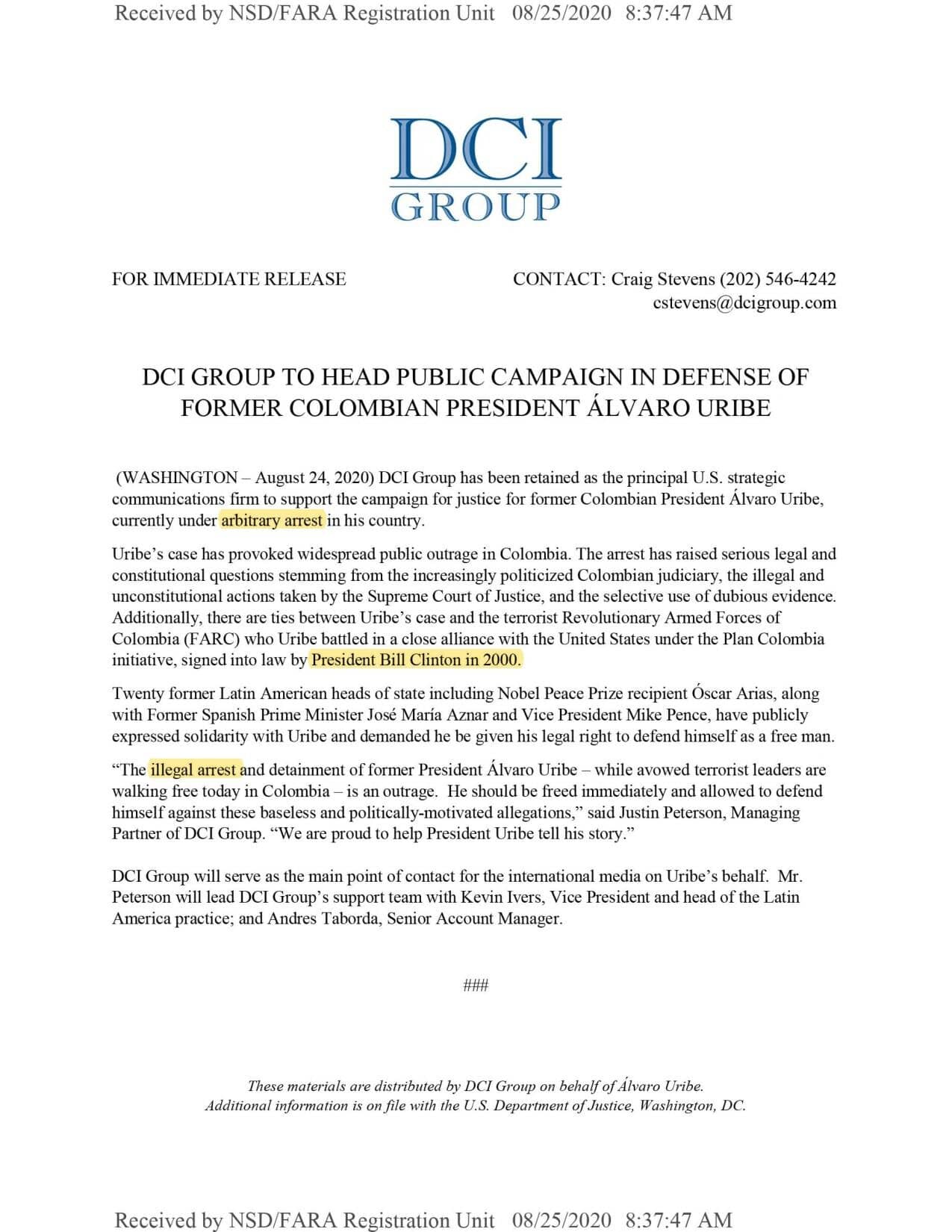 Received by NSD/FARA Registration Unit 08/25/2020 8:37:47 AM

DCI
GROUP

FOR IMMEDIATE RELEASE

CONTACT: Craig Stevens (202) 546-4242
cstevens@dcigroup.com

DCI GROUP TO HEAD PUBLIC CAMPAIGN IN DEFENSE OF FORMER COLOMBIAN PRESIDENT ÁLVARO URIBE

(WASHINGTON – August 24, 2020) DCI Group has been retained as the principal U.S. strategic communications firm to support the campaign for justice for former Colombian President Álvaro Uribe, currently under arbitrary arrest in his country.

Uribe's case has provoked widespread public outrage in Colombia. The arrest has raised serious legal and constitutional questions stemming from the increasingly politicized Colombian judiciary, the illegal and unconstitutional actions taken by the Supreme Court of Justice, and the selective use of dubious evidence. Additionally, there are ties between Uribe's case and the terrorist Revolutionary Armed Forces of Colombia (FARC) who Uribe battled in a close alliance with the United States under the Plan Colombia initiative, signed into law by President Bill Clinton in 2000.

Twenty former Latin American heads of state including Nobel Peace Prize recipient Óscar Arias, along with Former Spanish Prime Minister José María Aznar and Vice President Mike Pence, have publicly expressed solidarity with Uribe and demanded he be given his legal right to defend himself as a free man.

"The illegal arrest and detainment of former President Álvaro Uribe – while avowed terrorist leaders are walking free today in Colombia – is an outrage. He should be freed immediately and allowed to defend himself against these baseless and politically-motivated allegations," said Justin Peterson, Managing Partner of DCI Group. "We are proud to help President Uribe tell his story."

DCI Group will serve as the main point of contact for the international media on Uribe's behalf. Mr. Peterson will lead DCI Group's support team with Kevin Ivers, Vice President and head of the Latin America practice; and Andres Taborda, Senior Account Manager.

###

These materials are distributed by DCI Group on behalf of Álvaro Uribe.
Additional information is on file with the U.S. Department of Justice, Washington, DC.

Received by NSD/FARA Registration Unit 08/25/2020 8:37:47 AM